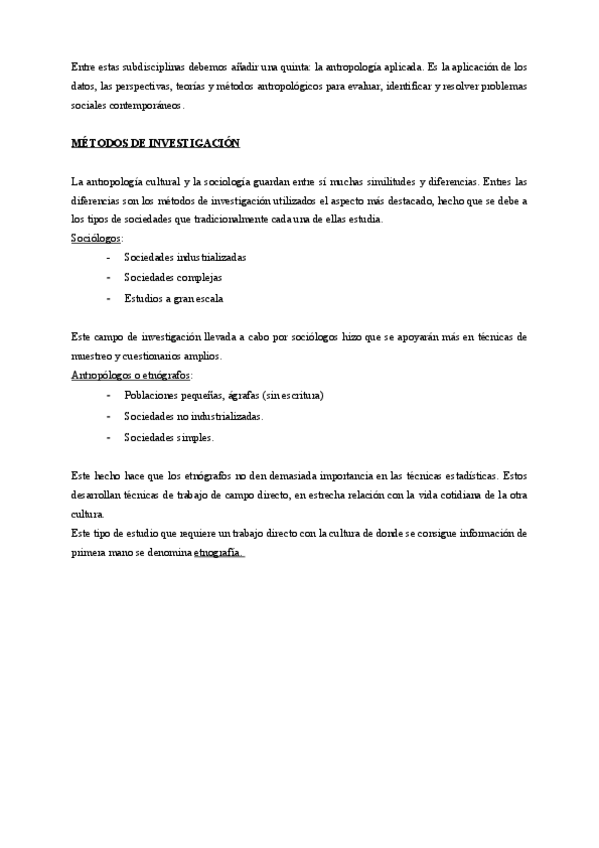 Entre estas subdisciplinas debemos añadir una quinta: la antropología aplicada. Es la aplicación de los datos, las perspectivas, teorías y métodos antropológicos para evaluar, identificar y resolver problemas sociales contemporáneos.

MÉTODOS DE INVESTIGACIÓN

La antropología cultural y la sociología guardan entre sí muchas similitudes y diferencias. Entres las diferencias son los métodos de investigación utilizados el aspecto más destacado, hecho que se debe a los tipos de sociedades que tradicionalmente cada una de ellas estudia.
Sociólogos:
- Sociedades industrializadas
- Sociedades complejas
- Estudios a gran escala

Este campo de investigación llevada a cabo por sociólogos hizo que se apoyarán más en técnicas de muestreo y cuestionarios amplios.
Antropólogos o etnógrafos:
- Poblaciones pequeñas, ágrafas (sin escritura)
- Sociedades no industrializadas.
- Sociedades simples.

Este hecho hace que los etnógrafos no den demasiada importancia en las técnicas estadísticas. Estos desarrollan técnicas de trabajo de campo directo, en estrecha relación con la vida cotidiana de la otra cultura.
Este tipo de estudio que requiere un trabajo directo con la cultura de donde se consigue información de primera mano se denomina etnografía.